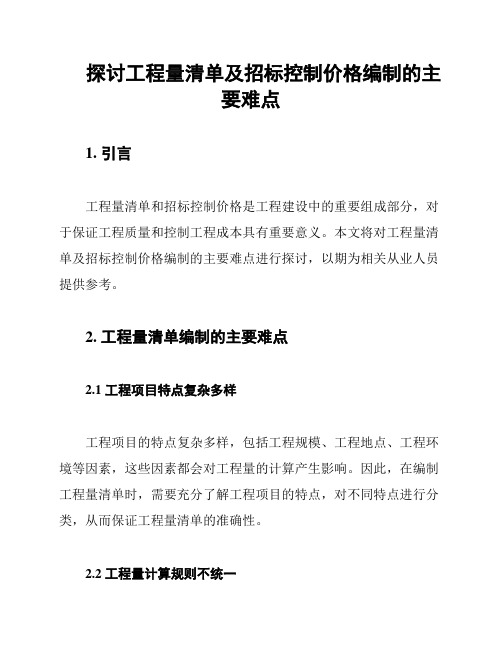 探讨工程量清单及招标控制价格编制的主要难点

1. 引言

工程量清单和招标控制价格是工程建设中的重要组成部分，对于保证工程质量和控制工程成本具有重要意义。本文将对工程量清单及招标控制价格编制的主要难点进行探讨，以期为相关从业人员提供参考。

2. 工程量清单编制的主要难点

2.1 工程项目特点复杂多样

工程项目的特点复杂多样，包括工程规模、工程地点、工程环境等因素，这些因素都会对工程量的计算产生影响。因此，在编制工程量清单时，需要充分了解工程项目的特点，对不同特点进行分类，从而保证工程量清单的准确性。

2.2 工程量计算规则不统一